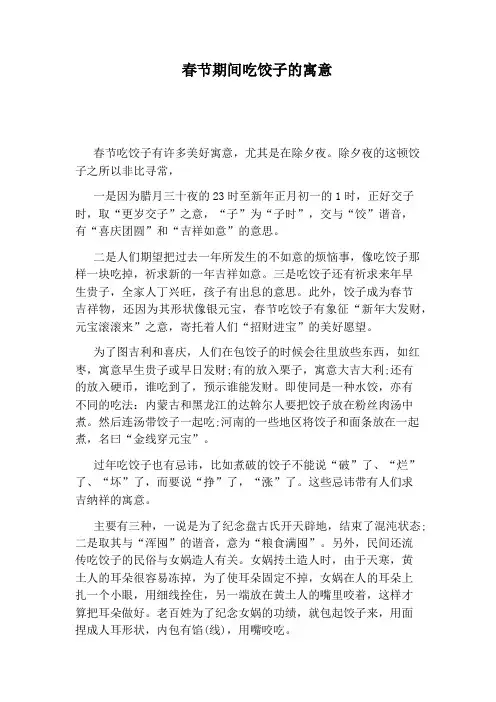 春节期间吃饺子的寓意

春节吃饺子有许多美好寓意，尤其是在除夕夜。除夕夜的这顿饺子之所以非比寻常，

一是因为腊月三十夜的23时至新年正月初一的1时，正好交子时，取“更岁交子”之意，“子”为“子时”，交与“饺”谐音，有“喜庆团圆”和“吉祥如意”的意思。

二是人们期望把过去一年所发生的不如意的烦恼事，像吃饺子那样一块吃掉，祈求新的一年吉祥如意。三是吃饺子还有祈求来年早生贵子，全家人丁兴旺，孩子有出息的意思。此外，饺子成为春节吉祥物，还因为其形状像银元宝，春节吃饺子有象征“新年大发财，元宝滚滚来”之意，寄托着人们“招财进宝”的美好愿望。

为了图吉利和喜庆，人们在包饺子的时候会往里放些东西，如红枣，寓意早生贵子或早日发财;有的放入栗子，寓意大吉大利;还有的放入硬币，谁吃到了，预示谁能发财。即使同是一种水饺，亦有不同的吃法：内蒙古和黑龙江的达斡尔人要把饺子放在粉丝肉汤中煮。然后连汤带饺子一起吃;河南的一些地区将饺子和面条放在一起煮，名曰“金线穿元宝”。

过年吃饺子也有忌讳，比如煮破的饺子不能说“破”了、“烂”了、“坏”了，而要说“挣”了，“涨”了。这些忌讳带有人们求吉纳祥的寓意。

主要有三种，一说是为了纪念盘古氏开天辟地，结束了混沌状态;二是取其与“浑囤”的谐音，意为“粮食满囤”。另外，民间还流传吃饺子的民俗与女娲造人有关。女娲抟土造人时，由于天寒，黄土人的耳朵很容易冻掉，为了使耳朵固定不掉，女娲在人的耳朵上扎一个小眼，用细线拴住，另一端放在黄土人的嘴里咬着，这样才算把耳朵做好。老百姓为了纪念女娲的功绩，就包起饺子来，用面捏成人耳形状，内包有馅(线)，用嘴咬吃。